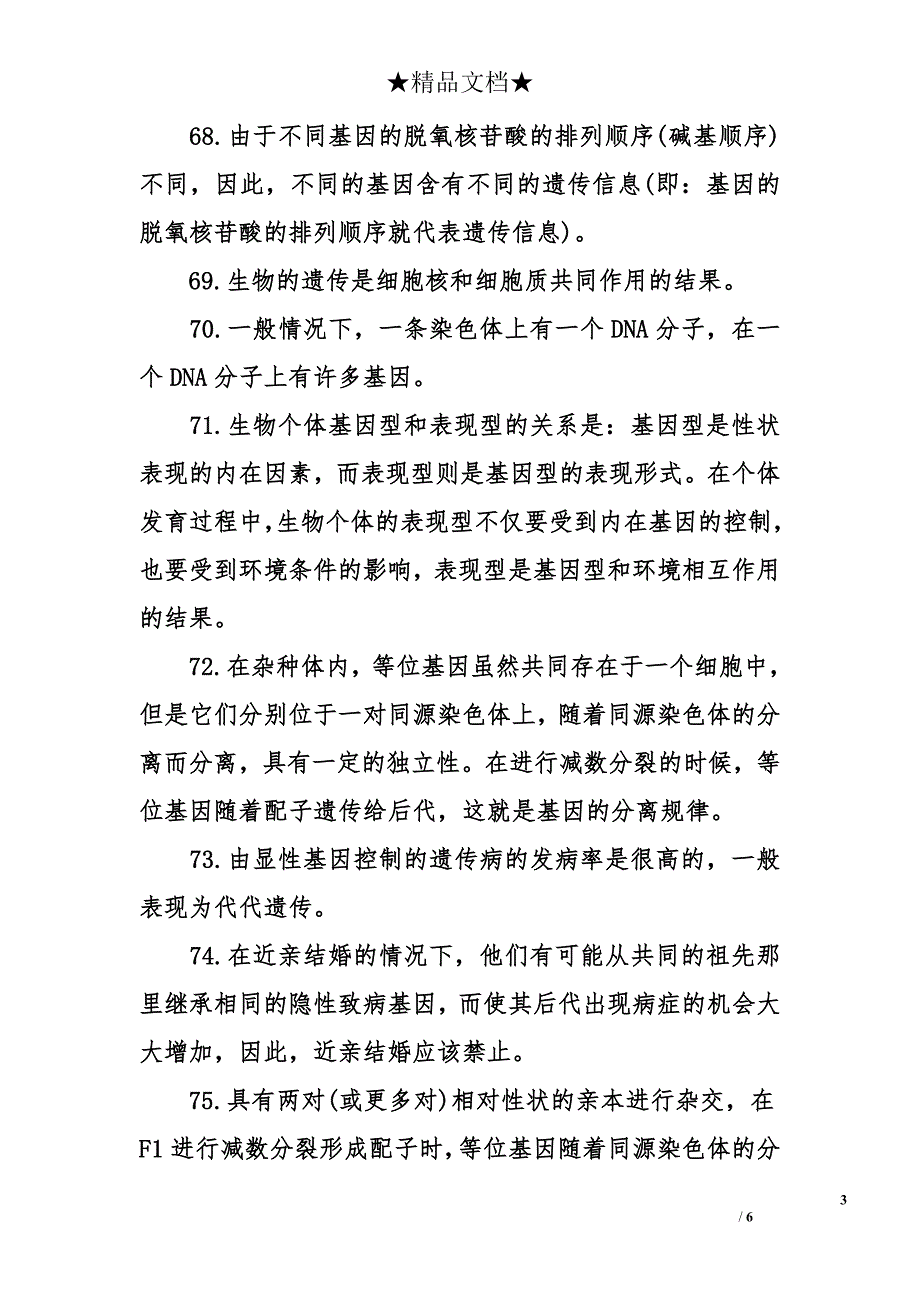 ★精品文档★

68.由于不同基因的脱氧核苷酸的排列顺序(碱基顺序)不同，因此，不同的基因含有不同的遗传信息(即：基因的脱氧核苷酸的排列顺序就代表遗传信息)。

69.生物的遗传是细胞核和细胞质共同作用的结果。

70.一般情况下，一条染色体上有一个DNA分子，在一个DNA分子上有许多基因。

71.生物个体基因型和表现型的关系是：基因型是性状表现的内在因素，而表现型则是基因型的表现形式。在个体发育过程中,生物个体的表现型不仅要受到内在基因的控制，也要受到环境条件的影响，表现型是基因型和环境相互作用的结果。

72.在杂种体内，等位基因虽然共同存在于一个细胞中，但是它们分别位于一对同源染色体上，随着同源染色体的分离而分离，具有一定的独立性。在进行减数分裂的时候，等位基因随着配子遗传给后代，这就是基因的分离规律。

73.由显性基因控制的遗传病的发病率是很高的，一般表现为代代遗传。

74.在近亲结婚的情况下，他们有可能从共同的祖先那里继承相同的隐性致病基因，而使其后代出现病症的机会大大增加，因此，近亲结婚应该禁止。

75.具有两对(或更多对)相对性状的亲本进行杂交，在F1进行减数分裂形成配子时,等位基因随着同源染色体的分

3

/ 6